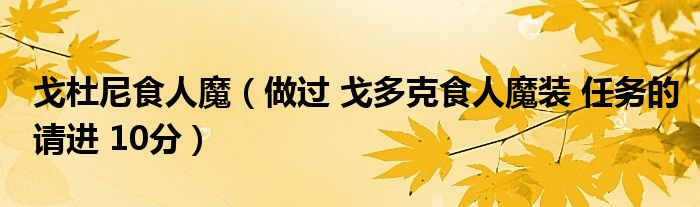 戈杜尼食人魔（做过 戈多克食人魔装 任务的请进 10分）